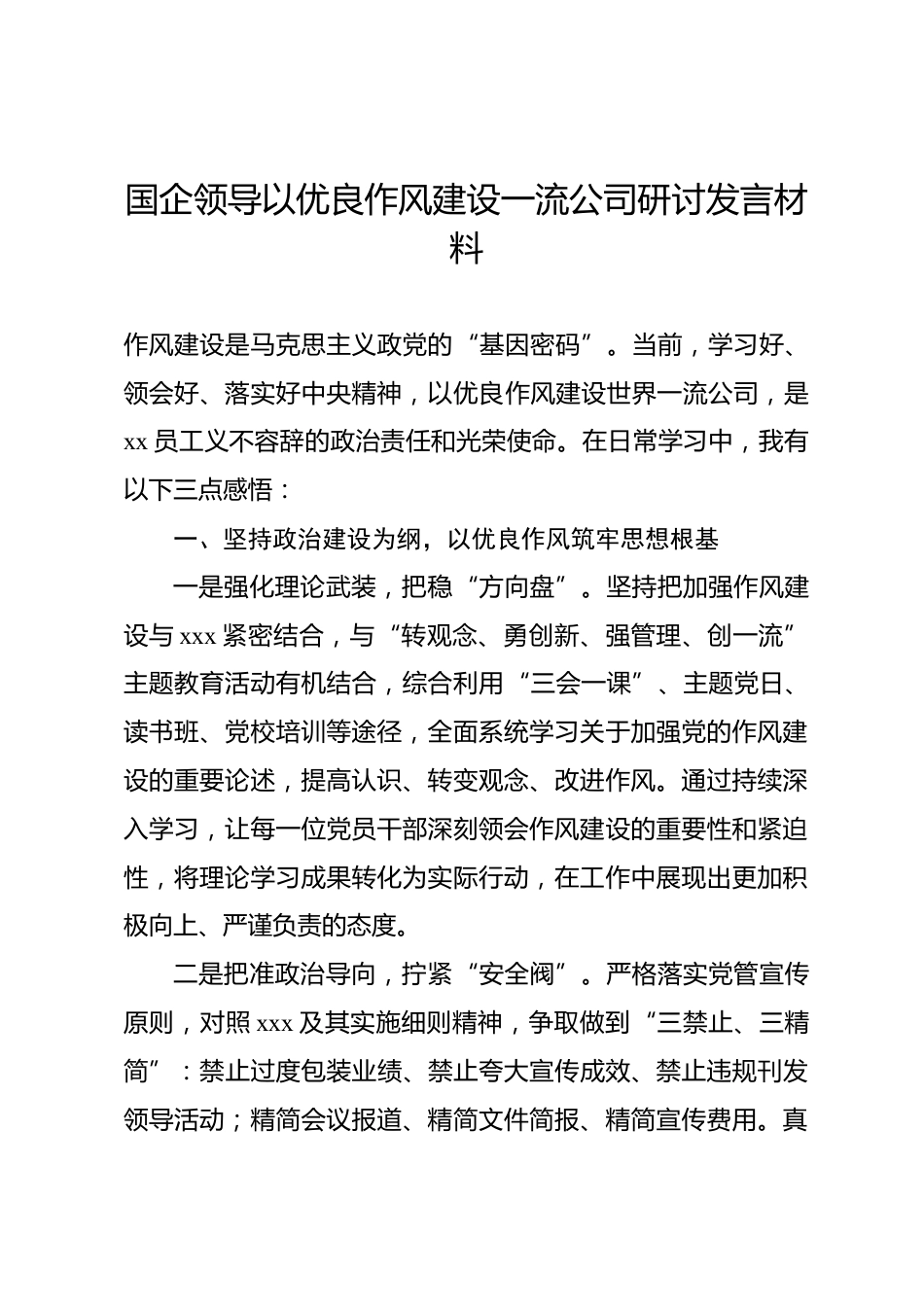 国企领导以优良作风建设一流公司研讨发言材料

作风建设是马克思主义政党的“基因密码”。当前，学习好、领会好、落实好中央精神，以优良作风建设世界一流公司，是xx员工义不容辞的政治责任和光荣使命。在日常学习中，我有以下三点感悟：

一、坚持政治建设为纲，以优良作风筑牢思想根基

一是强化理论武装，把稳“方向盘”。坚持把加强作风建设与xxx紧密结合，与“转观念、勇创新、强管理、创一流”主题教育活动有机结合，综合利用“三会一课”、主题党日、读书班、党校培训等途径，全面系统学习关于加强党的作风建设的重要论述，提高认识、转变观念、改进作风。通过持续深入学习，让每一位党员干部深刻领会作风建设的重要性和紧迫性，将理论学习成果转化为实际行动，在工作中展现出更加积极向上、严谨负责的态度。

二是把准政治导向，拧紧“安全阀”。严格落实党管宣传原则，对照xxx及其实施细则精神，争取做到“三禁止、三精简”：禁止过度包装业绩、禁止夸大宣传成效、禁止违规刊发领导活动；精简会议报道、精简文件简报、精简宣传费用。真